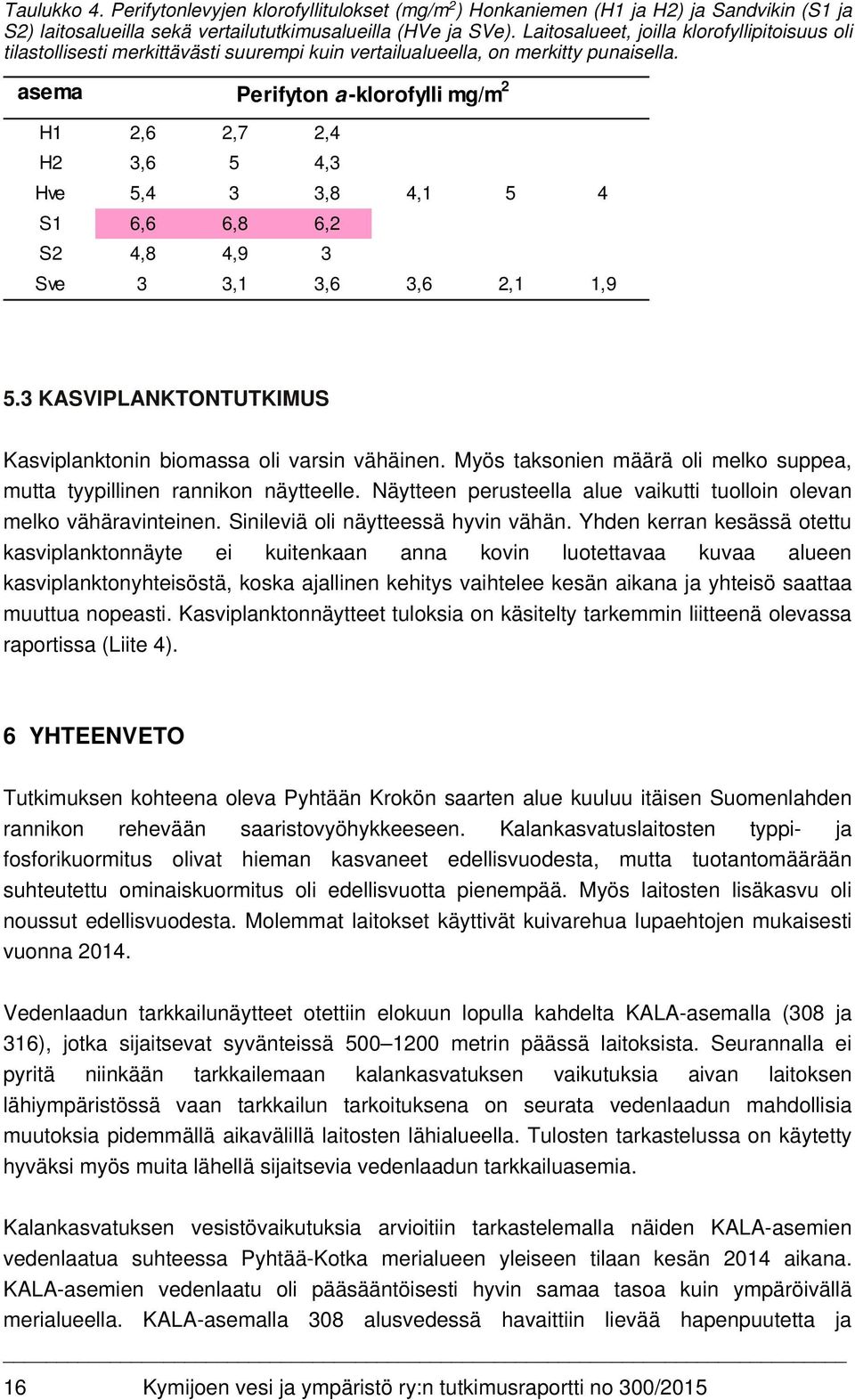 Taulukko 4. Perifytonlevyjen klorofyllitulokset (mg/m$^2$) Honkaniemen (H1 ja H2) ja Sandvikin (S1 ja S2) laitosalueilla sekä vertailututkimusalueilla (HVe ja SVe). Laitosalueet, joilla klorofyllipitoisuus oli tilastollisesti merkittävästi suurempi kuin vertailualueella, on merkitty punaisella.

| asema | Perifyton a-klorofylli mg/m$^2$ | | | | | |
|---|---|---|---|---|---|---|
| H1 | 2,6 | 2,7 | 2,4 | | | |
| H2 | 3,6 | 5 | 4,3 | | | |
| Hve | 5,4 | 3 | 3,8 | 4,1 | 5 | 4 |
| S1 | 6,6 | 6,8 | 6,2 | | | |
| S2 | 4,8 | 4,9 | 3 | | | |
| Sve | 3 | 3,1 | 3,6 | 3,6 | 2,1 | 1,9 |

5.3 KASVIPLANKTONTUTKIMUS

Kasviplanktonin biomassa oli varsin vähäinen. Myös taksonien määrä oli melko suppea, mutta tyypillinen rannikon näytteelle. Näytteen perusteella alue vaikutti tuolloin olevan melko vähäravinteinen. Sinileviä oli näytteessä hyvin vähän. Yhden kerran kesässä otettu kasviplanktonnäyte ei kuitenkaan anna kovin luotettavaa kuvaa alueen kasviplanktonyhteisöstä, koska ajallinen kehitys vaihtelee kesän aikana ja yhteisö saattaa muuttua nopeasti. Kasviplanktonnäytteet tuloksia on käsitelty tarkemmin liitteenä olevassa raportissa (Liite 4).

6 YHTEENVETO

Tutkimuksen kohteena oleva Pyhtään Krokön saarten alue kuuluu itäisen Suomenlahden rannikon rehevään saaristovyöhykkeeseen. Kalankasvatuslaitosten typpi- ja fosforikuormitus olivat hieman kasvaneet edellisvuodesta, mutta tuotantomäärään suhteutettu ominaiskuormitus oli edellisvuotta pienempää. Myös laitosten lisäkasvu oli noussut edellisvuodesta. Molemmat laitokset käyttivät kuivarehua lupaehtojen mukaisesti vuonna 2014.

Vedenlaadun tarkkailunäytteet otettiin elokuun lopulla kahdelta KALA-asemalla (308 ja 316), jotka sijaitsevat syvänteissä 500–1200 metrin päässä laitoksista. Seurannalla ei pyritä niinkään tarkkailemaan kalankasvatuksen vaikutuksia aivan laitoksen lähiympäristössä vaan tarkkailun tarkoituksena on seurata vedenlaadun mahdollisia muutoksia pidemmällä aikavälillä laitosten lähialueella. Tulosten tarkastelussa on käytetty hyväksi myös muita lähellä sijaitsevia vedenlaadun tarkkailuasemia.

Kalankasvatuksen vesistövaikutuksia arvioitiin tarkastelemalla näiden KALA-asemien vedenlaatua suhteessa Pyhtää-Kotka merialueen yleiseen tilaan kesän 2014 aikana. KALA-asemien vedenlaatu oli pääsääntöisesti hyvin samaa tasoa kuin ympäröivällä merialueella. KALA-asemalla 308 alusvedessä havaittiin lievää hapenpuutetta ja

16 Kymijoen vesi ja ympäristö ry:n tutkimusraportti no 300/2015